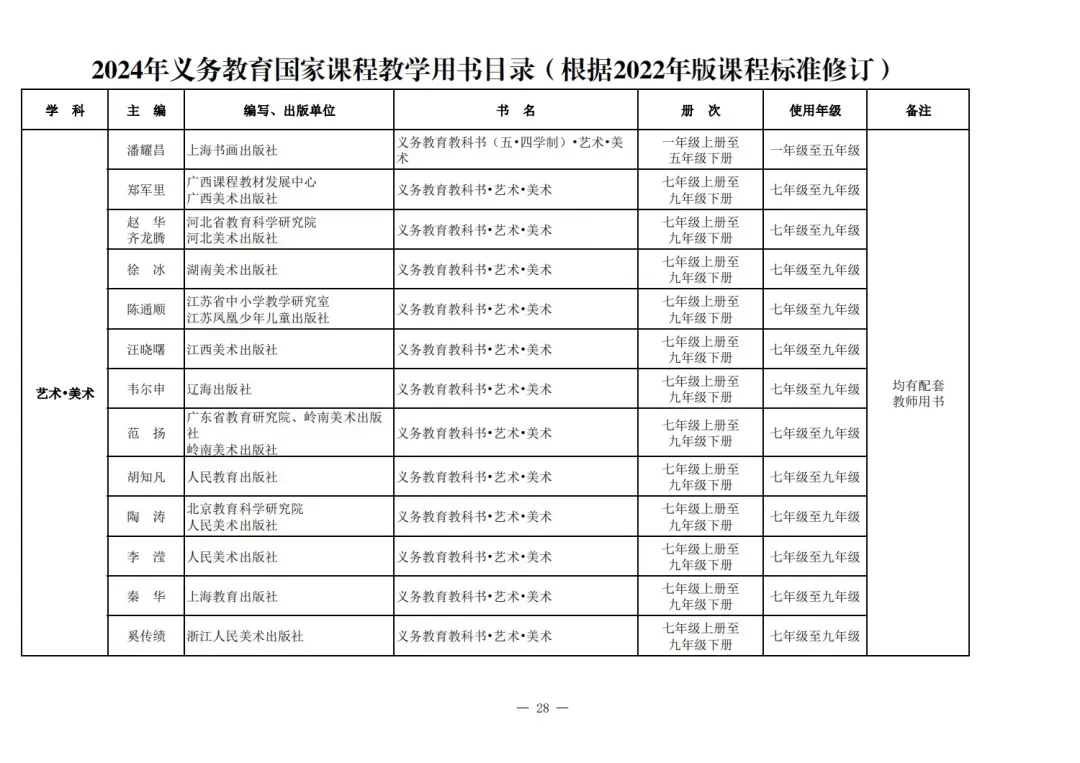 2024年义务教育国家课程教学用书目录（根据2022年版课程标准修订）

| 学 科 | 主 编 | 编写、出版单位 | 书 名 | 册 次 | 使用年级 | 备注 |
|---|---|---|---|---|---|---|
| 艺术•美术 | 潘耀昌 | 上海书画出版社 | 义务教育教科书（五•四学制）•艺术•美术 | 一年级上册至五年级下册 | 一年级至五年级 | 均有配套教师用书 |
| | 郑军里 | 广西课程教材发展中心 广西美术出版社 | 义务教育教科书•艺术•美术 | 七年级上册至九年级下册 | 七年级至九年级 | |
| | 赵 华 齐龙腾 | 河北省教育科学研究院 河北美术出版社 | 义务教育教科书•艺术•美术 | 七年级上册至九年级下册 | 七年级至九年级 | |
| | 徐 冰 | 湖南美术出版社 | 义务教育教科书•艺术•美术 | 七年级上册至九年级下册 | 七年级至九年级 | |
| | 陈通顺 | 江苏省中小学教学研究室 江苏凤凰少年儿童出版社 | 义务教育教科书•艺术•美术 | 七年级上册至九年级下册 | 七年级至九年级 | |
| | 汪晓曙 | 江西美术出版社 | 义务教育教科书•艺术•美术 | 七年级上册至九年级下册 | 七年级至九年级 | |
| | 韦尔申 | 辽海出版社 | 义务教育教科书•艺术•美术 | 七年级上册至九年级下册 | 七年级至九年级 | |
| | 范 扬 | 广东省教育研究院、岭南美术出版社 岭南美术出版社 | 义务教育教科书•艺术•美术 | 七年级上册至九年级下册 | 七年级至九年级 | |
| | 胡知凡 | 人民教育出版社 | 义务教育教科书•艺术•美术 | 七年级上册至九年级下册 | 七年级至九年级 | |
| | 陶 涛 | 北京教育科学研究院 人民美术出版社 | 义务教育教科书•艺术•美术 | 七年级上册至九年级下册 | 七年级至九年级 | |
| | 李 滢 | 人民美术出版社 | 义务教育教科书•艺术•美术 | 七年级上册至九年级下册 | 七年级至九年级 | |
| | 秦 华 | 上海教育出版社 | 义务教育教科书•艺术•美术 | 七年级上册至九年级下册 | 七年级至九年级 | |
| | 奚传绩 | 浙江人民美术出版社 | 义务教育教科书•艺术•美术 | 七年级上册至九年级下册 | 七年级至九年级 | |

— 28 —